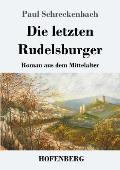 Paul Schreckenbach

Die letzten Rudelsburger

Roman aus dem Mittelalter

HOFENBERG